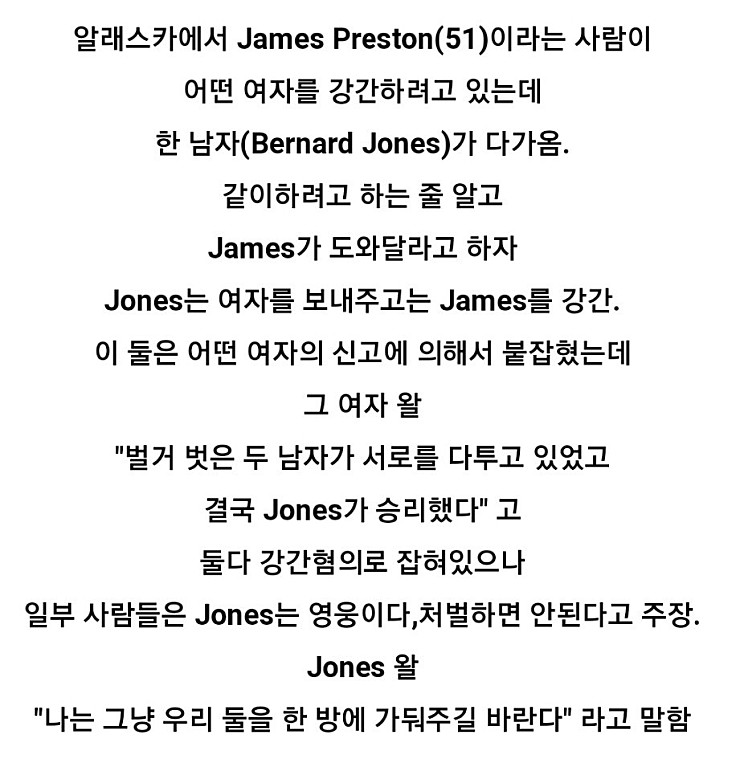 알래스카에서 James Preston(51)이라는 사람이
어떤 여자를 강간하려고 있는데
한 남자(Bernard Jones)가 다가옴.
같이하려고 하는 줄 알고
James가 도와달라고 하자
Jones는 여자를 보내주고는 James를 강간.
이 둘은 어떤 여자의 신고에 의해서 붙잡혔는데
그 여자 왈
"벌거 벗은 두 남자가 서로를 다투고 있었고
결국 Jones가 승리했다" 고
둘다 강간혐의로 잡혀있으나
일부 사람들은 Jones는 영웅이다,처벌하면 안된다고 주장.
Jones 왈
"나는 그냥 우리 둘을 한 방에 가둬주길 바란다" 라고 말함